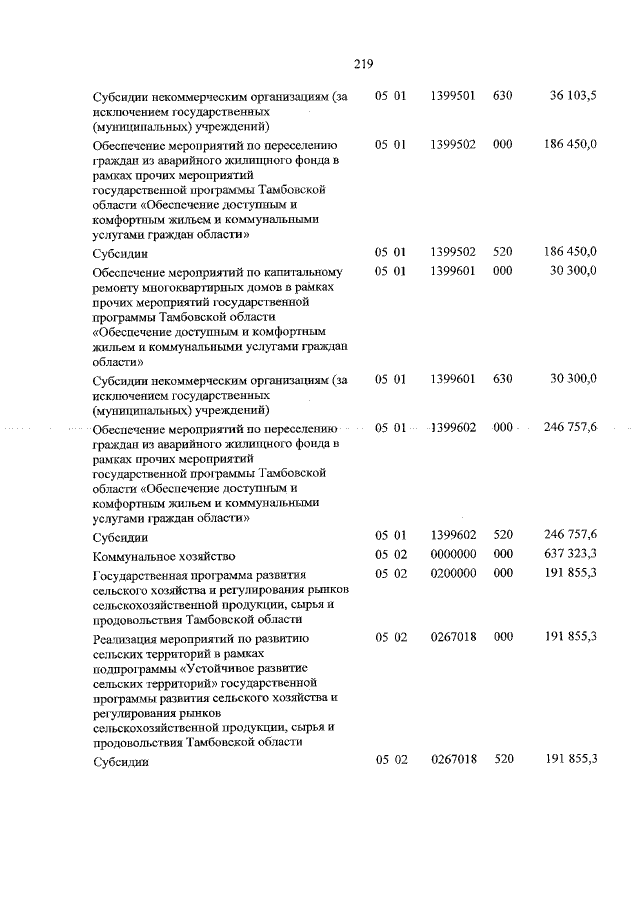 219

| | | | | |
|---|---|---|---|---|
| Субсидии некоммерческим организациям (за исключением государственных (муниципальных) учреждений) | 05 01 | 1399501 | 630 | 36 103,5 |
| Обеспечение мероприятий по переселению граждан из аварийного жилищного фонда в рамках прочих мероприятий государственной программы Тамбовской области «Обеспечение доступным и комфортным жильем и коммунальными услугами граждан области» | 05 01 | 1399502 | 000 | 186 450,0 |
| Субсидии | 05 01 | 1399502 | 520 | 186 450,0 |
| Обеспечение мероприятий по капитальному ремонту многоквартирных домов в рамках прочих мероприятий государственной программы Тамбовской области «Обеспечение доступным и комфортным жильем и коммунальными услугами граждан области» | 05 01 | 1399601 | 000 | 30 300,0 |
| Субсидии некоммерческим организациям (за исключением государственных (муниципальных) учреждений) | 05 01 | 1399601 | 630 | 30 300,0 |
| Обеспечение мероприятий по переселению граждан из аварийного жилищного фонда в рамках прочих мероприятий государственной программы Тамбовской области «Обеспечение доступным и комфортным жильем и коммунальными услугами граждан области» | 05 01 | 1399602 | 000 | 246 757,6 |
| Субсидии | 05 01 | 1399602 | 520 | 246 757,6 |
| Коммунальное хозяйство | 05 02 | 0000000 | 000 | 637 323,3 |
| Государственная программа развития сельского хозяйства и регулирования рынков сельскохозяйственной продукции, сырья и продовольствия Тамбовской области | 05 02 | 0200000 | 000 | 191 855,3 |
| Реализация мероприятий по развитию сельских территорий в рамках подпрограммы «Устойчивое развитие сельских территорий» государственной программы развития сельского хозяйства и регулирования рынков сельскохозяйственной продукции, сырья и продовольствия Тамбовской области | 05 02 | 0267018 | 000 | 191 855,3 |
| Субсидии | 05 02 | 0267018 | 520 | 191 855,3 |